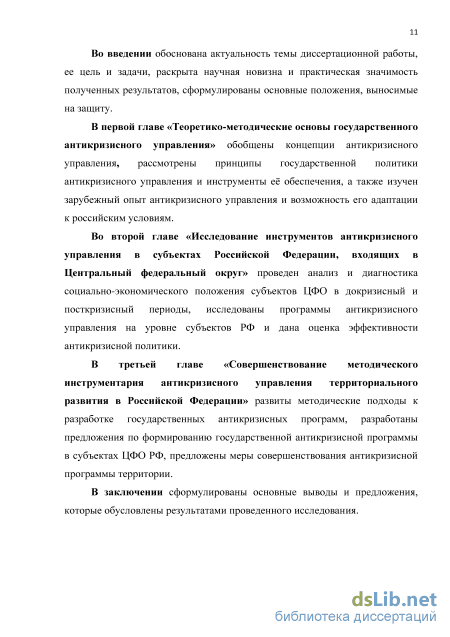 11

Во введении обоснована актуальность темы диссертационной работы, ее цель и задачи, раскрыта научная новизна и практическая значимость полученных результатов, сформулированы основные положения, выносимые на защиту.

В первой главе «Теоретико-методические основы государственного антикризисного управления» обобщены концепции антикризисного управления, рассмотрены принципы государственной политики антикризисного управления и инструменты её обеспечения, а также изучен зарубежный опыт антикризисного управления и возможность его адаптации к российским условиям.

Во второй главе «Исследование инструментов антикризисного управления в субъектах Российской Федерации, входящих в Центральный федеральный округ» проведен анализ и диагностика социально-экономического положения субъектов ЦФО в докризисный и посткризисный периоды, исследованы программы антикризисного управления на уровне субъектов РФ и дана оценка эффективности антикризисной политики.

В третьей главе «Совершенствование методического инструментария антикризисного управления территориального развития в Российской Федерации» развиты методические подходы к разработке государственных антикризисных программ, разработаны предложения по формированию государственной антикризисной программы в субъектах ЦФО РФ, предложены меры совершенствования антикризисной программы территории.

В заключении сформулированы основные выводы и предложения, которые обусловлены результатами проведенного исследования.

dsLib.net
библиотека диссертаций